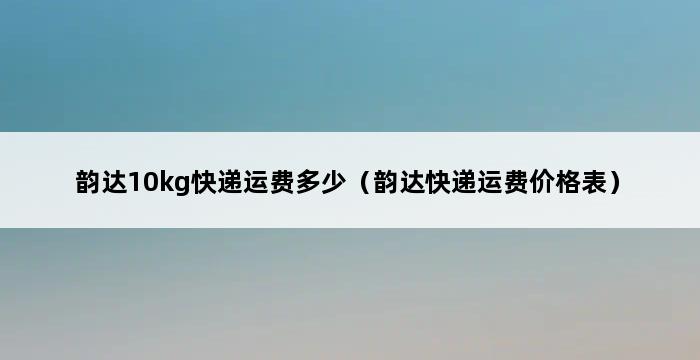 韵达10kg快递运费多少（韵达快递运费价格表）